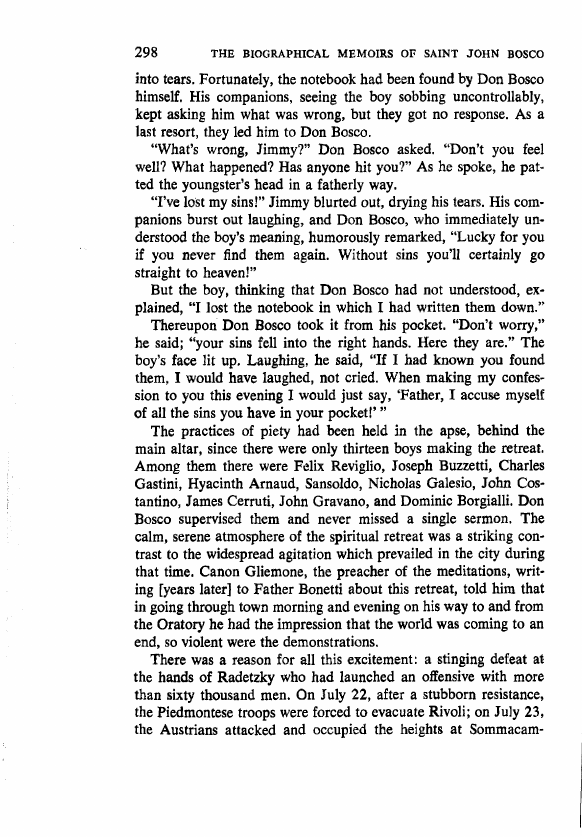 298 THE BIOGRAPHICAL MEMOIRS OF SAINT JOHN BOSCO

into tears. Fortunately, the notebook had been found by Don Bosco himself. His companions, seeing the boy sobbing uncontrollably, kept asking him what was wrong, but they got no response. As a last resort, they led him to Don Bosco.

"What's wrong, Jimmy?" Don Bosco asked. "Don't you feel well? What happened? Has anyone hit you?" As he spoke, he patted the youngster's head in a fatherly way.

"I've lost my sins!" Jimmy blurted out, drying his tears. His companions burst out laughing, and Don Bosco, who immediately understood the boy's meaning, humorously remarked, "Lucky for you if you never find them again. Without sins you'll certainly go straight to heaven!"

But the boy, thinking that Don Bosco had not understood, explained, "I lost the notebook in which I had written them down."

Thereupon Don Bosco took it from his pocket. "Don't worry," he said; "your sins fell into the right hands. Here they are." The boy's face lit up. Laughing, he said, "If I had known you found them, I would have laughed, not cried. When making my confession to you this evening I would just say, 'Father, I accuse myself of all the sins you have in your pocket!' "

The practices of piety had been held in the apse, behind the main altar, since there were only thirteen boys making the retreat. Among them there were Felix Reviglio, Joseph Buzzetti, Charles Gastini, Hyacinth Arnaud, Sansoldo, Nicholas Galesio, John Costantino, James Cerruti, John Gravano, and Dominic Borgialli. Don Bosco supervised them and never missed a single sermon. The calm, serene atmosphere of the spiritual retreat was a striking contrast to the widespread agitation which prevailed in the city during that time. Canon Gliemone, the preacher of the meditations, writing [years later] to Father Bonetti about this retreat, told him that in going through town morning and evening on his way to and from the Oratory he had the impression that the world was coming to an end, so violent were the demonstrations.

There was a reason for all this excitement: a stinging defeat at the hands of Radetzky who had launched an offensive with more than sixty thousand men. On July 22, after a stubborn resistance, the Piedmontese troops were forced to evacuate Rivoli; on July 23, the Austrians attacked and occupied the heights at Sommacam-